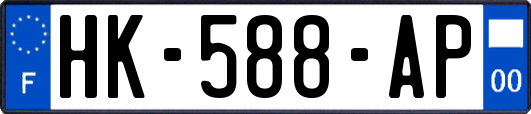 F
HK-588-AP
00